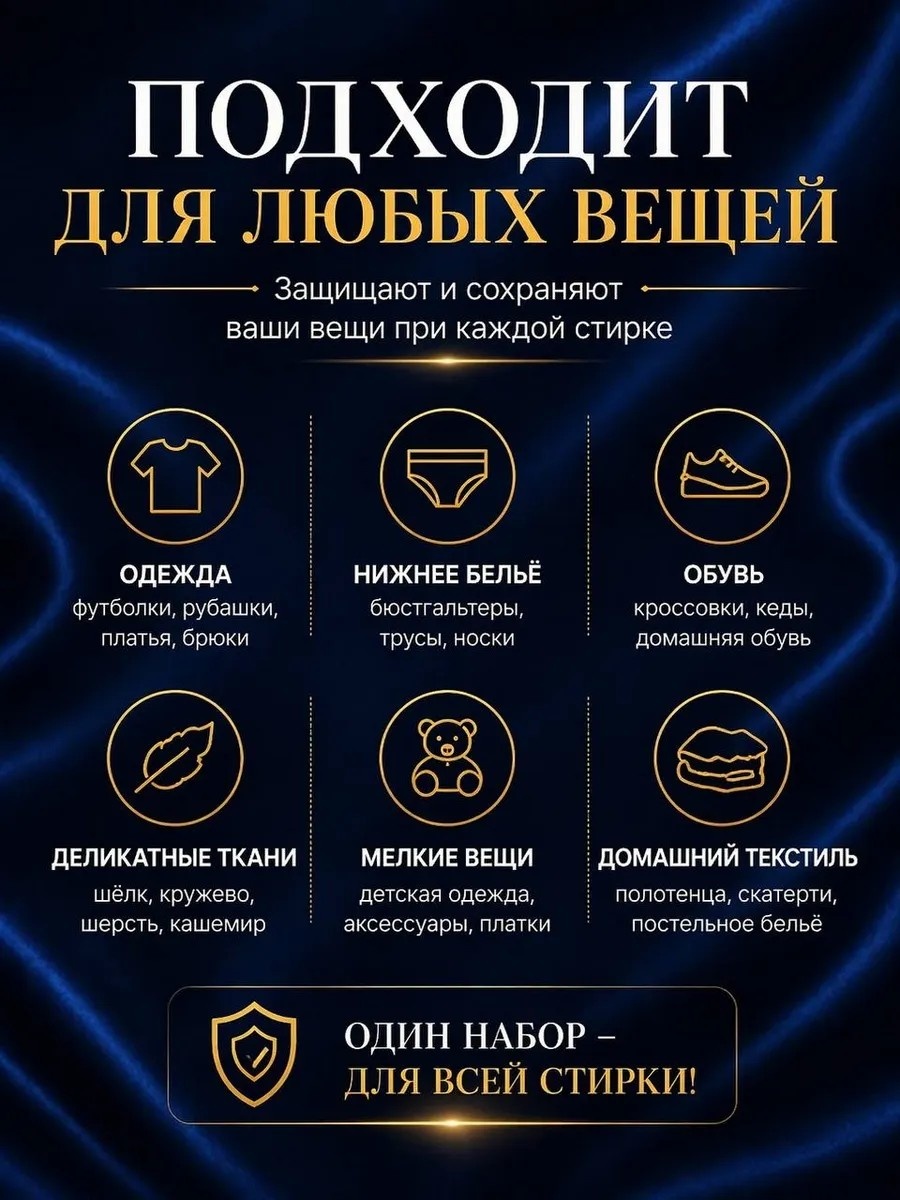 ПОДХОДИТ
ДЛЯ ЛЮБЫХ ВЕЩЕЙ

Защищают и сохраняют ваши вещи при каждой стирке

ОДЕЖДА
футболки, рубашки, платья, брюки

НИЖНЕЕ БЕЛЬЁ
бюстгальтеры, трусы, носки

ОБУВЬ
кроссовки, кеды, домашняя обувь

ДЕЛИКАТНЫЕ ТКАНИ
шёлк, кружево, шерсть, кашемир

МЕЛКИЕ ВЕЩИ
детская одежда, аксессуары, платки

ДОМАШНИЙ ТЕКСТИЛЬ
полотенца, скатерти, постельное бельё

ОДИН НАБОР –
ДЛЯ ВСЕЙ СТИРКИ!